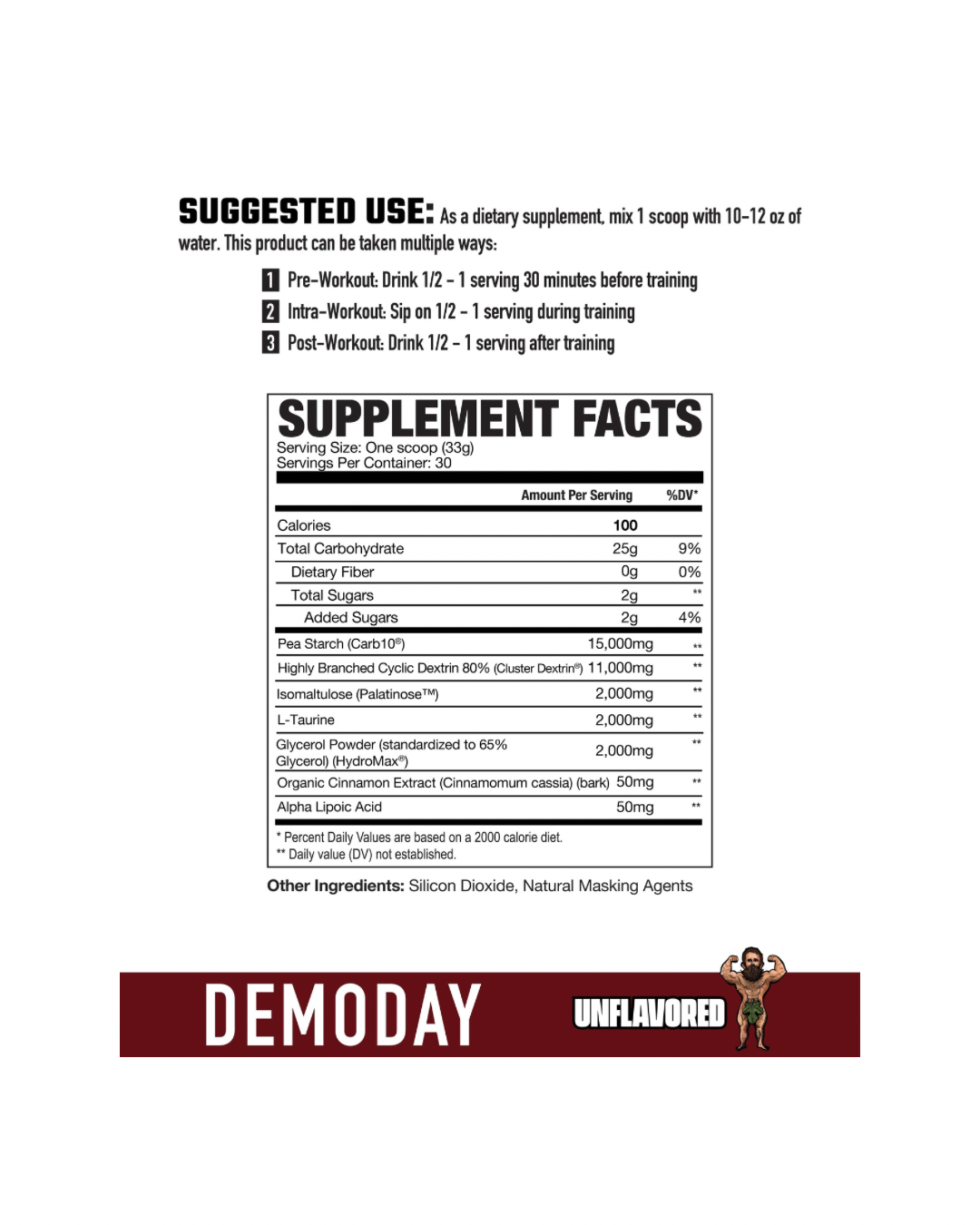 SUGGESTED USE: As a dietary supplement, mix 1 scoop with 10-12 oz of water. This product can be taken multiple ways:

1 Pre-Workout: Drink 1/2 - 1 serving 30 minutes before training
2 Intra-Workout: Sip on 1/2 - 1 serving during training
3 Post-Workout: Drink 1/2 - 1 serving after training

SUPPLEMENT FACTS
Serving Size: One scoop (33g)
Servings Per Container: 30

| | Amount Per Serving | %DV* |
|---|---|---|
| Calories | 100 | |
| Total Carbohydrate | 25g | 9% |
| Dietary Fiber | 0g | 0% |
| Total Sugars | 2g | ** |
| Added Sugars | 2g | 4% |
| Pea Starch (Carb10®) | 15,000mg | ** |
| Highly Branched Cyclic Dextrin 80% (Cluster Dextrin®) | 11,000mg | ** |
| Isomaltulose (Palatinose™) | 2,000mg | ** |
| L-Taurine | 2,000mg | ** |
| Glycerol Powder (standardized to 65% Glycerol) (HydroMax®) | 2,000mg | ** |
| Organic Cinnamon Extract (Cinnamomum cassia) (bark) | 50mg | ** |
| Alpha Lipoic Acid | 50mg | ** |

* Percent Daily Values are based on a 2000 calorie diet.
** Daily value (DV) not established.

Other Ingredients: Silicon Dioxide, Natural Masking Agents

DEMODAY
UNFLAVORED